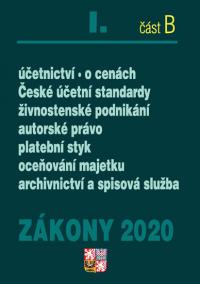 I. část B

účetnictví • o cenách
České účetní standardy
živnostenské podnikání
autorské právo
platební styk
oceňování majetku
archivnictví a spisová služba

ZÁKONY 2020